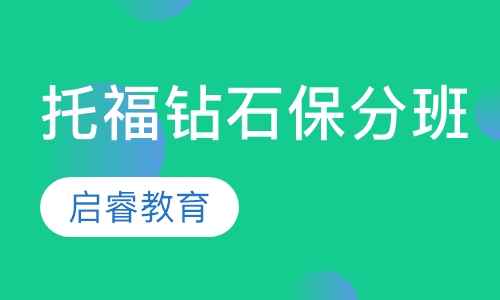 托福钻石保分班

启睿教育